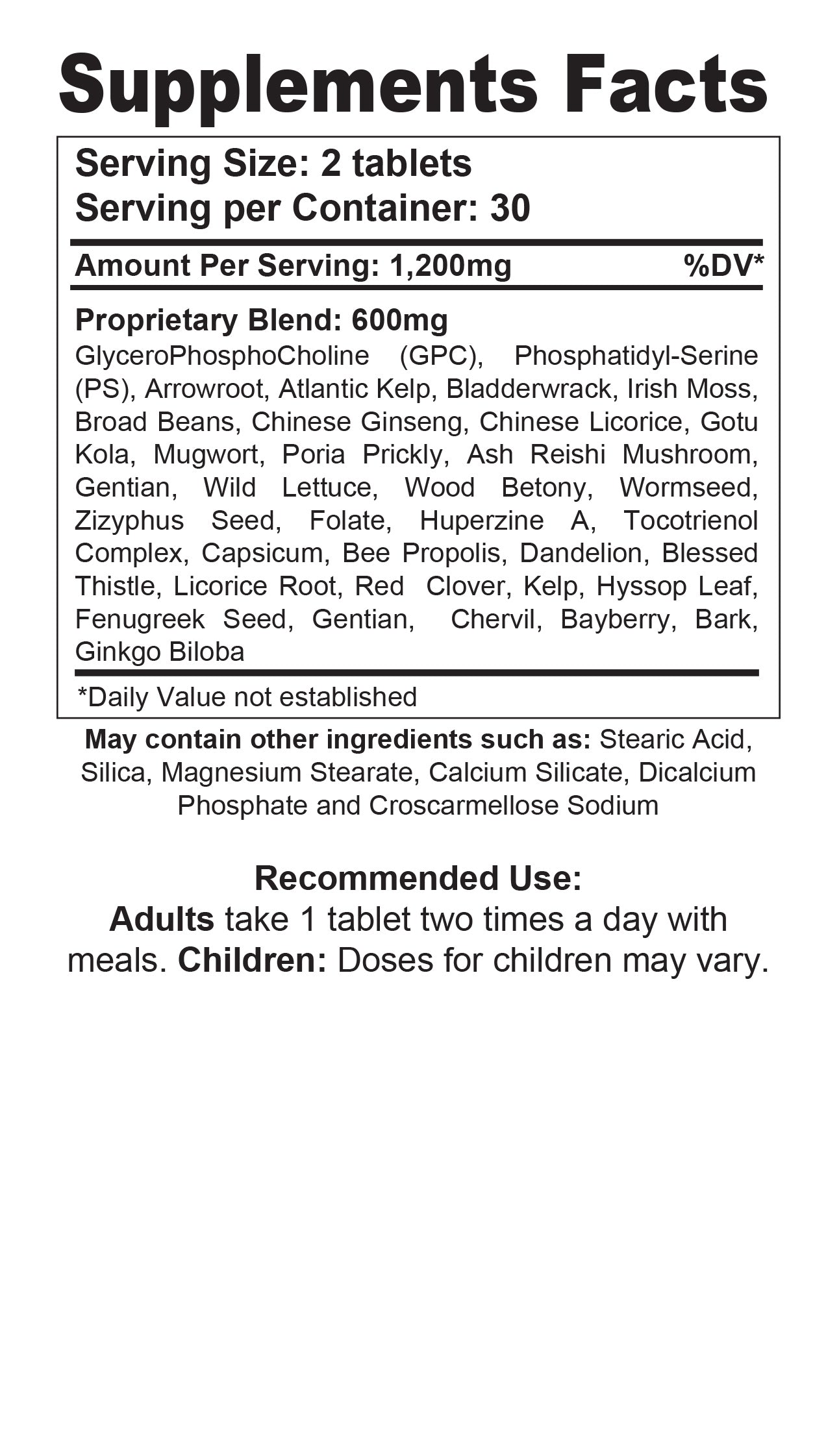 Supplements Facts

Serving Size: 2 tablets
Serving per Container: 30

Amount Per Serving: 1,200mg %DV*

Proprietary Blend: 600mg

GlyceroPhosphoCholine (GPC), Phosphatidyl-Serine (PS), Arrowroot, Atlantic Kelp, Bladderwrack, Irish Moss, Broad Beans, Chinese Ginseng, Chinese Licorice, Gotu Kola, Mugwort, Poria Prickly, Ash Reishi Mushroom, Gentian, Wild Lettuce, Wood Betony, Wormseed, Zizyphus Seed, Folate, Huperzine A, Tocotrienol Complex, Capsicum, Bee Propolis, Dandelion, Blessed Thistle, Licorice Root, Red Clover, Kelp, Hyssop Leaf, Fenugreek Seed, Gentian, Chervil, Bayberry, Bark, Ginkgo Biloba

*Daily Value not established

May contain other ingredients such as: Stearic Acid, Silica, Magnesium Stearate, Calcium Silicate, Dicalcium Phosphate and Croscarmellose Sodium

Recommended Use:
Adults take 1 tablet two times a day with meals. Children: Doses for children may vary.